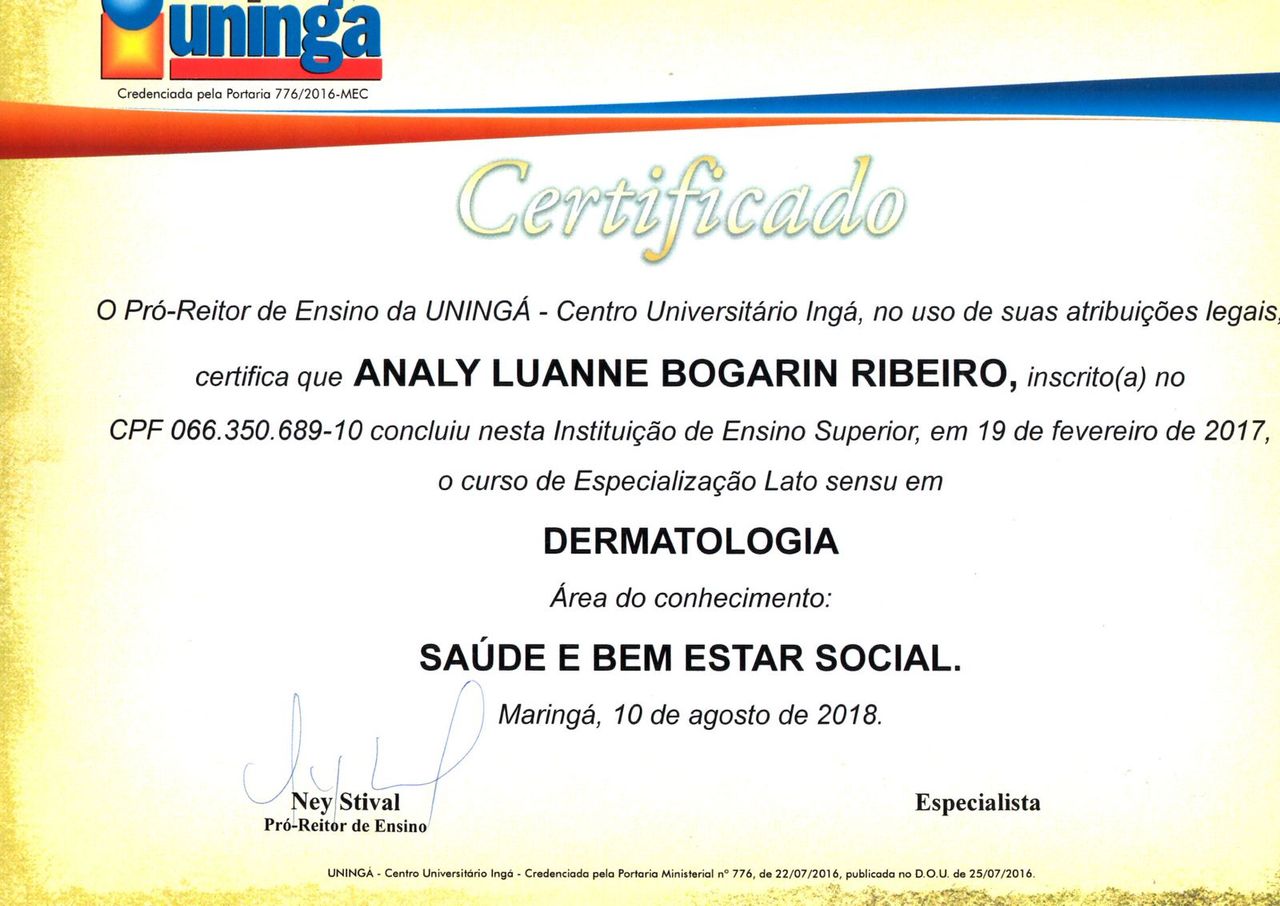 uningá
Credenciada pela Portaria 776/2016-MEC

Certificado

O Pró-Reitor de Ensino da UNINGÁ - Centro Universitário Ingá, no uso de suas atribuições legais, certifica que ANALY LUANNE BOGARIN RIBEIRO, inscrito(a) no CPF 066.350.689-10 concluiu nesta Instituição de Ensino Superior, em 19 de fevereiro de 2017, o curso de Especialização Lato sensu em

DERMATOLOGIA

Área do conhecimento:

SAÚDE E BEM ESTAR SOCIAL.

Maringá, 10 de agosto de 2018.

Ney Stival
Pró-Reitor de Ensino

Especialista

UNINGÁ - Centro Universitário Ingá - Credenciada pela Portaria Ministerial nº 776, de 22/07/2016, publicada no D.O.U. de 25/07/2016.